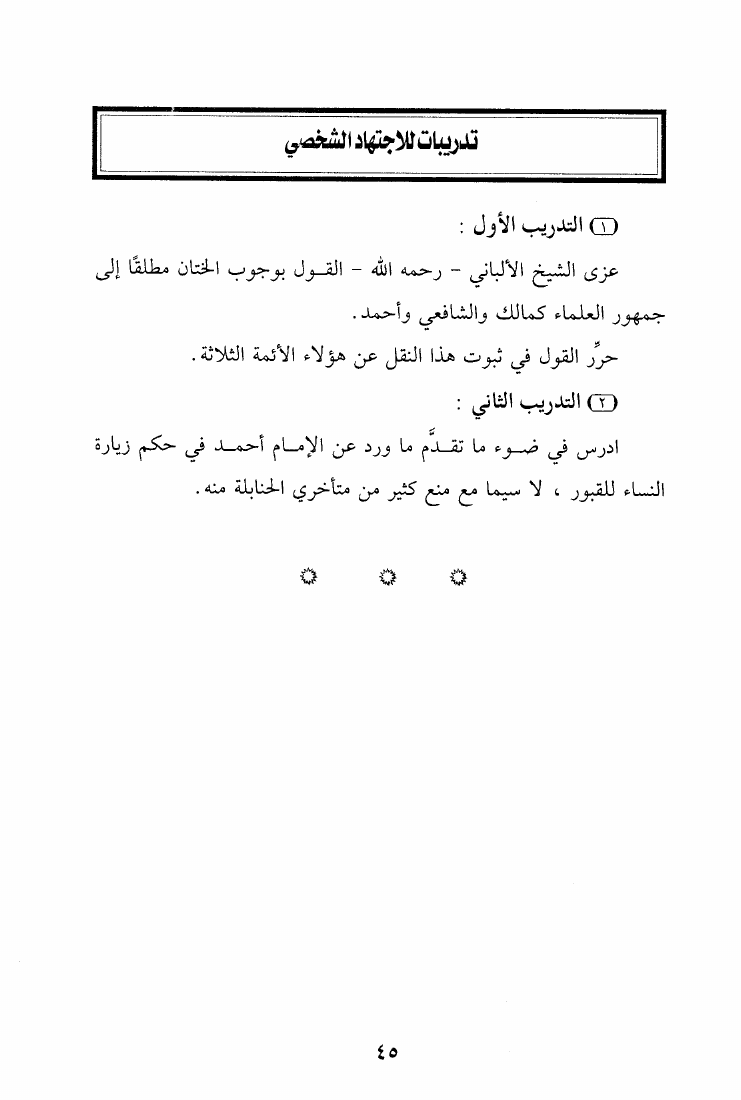 تدريبات للاجتهاد الشخصي

(١) التدريب الأول :

عزى الشيخ الألباني - رحمه الله - القول بوجوب الختان مطلقًا إلى جمهور العلماء كمالك والشافعي وأحمد.

حرِّر القول في ثبوت هذا النقل عن هؤلاء الأئمة الثلاثة.

(٢) التدريب الثاني :

ادرس في ضوء ما تقدَّم ما ورد عن الإمام أحمد في حكم زيارة النساء للقبور ، لا سيما مع منع كثير من متأخري الحنابلة منه.

٤٥